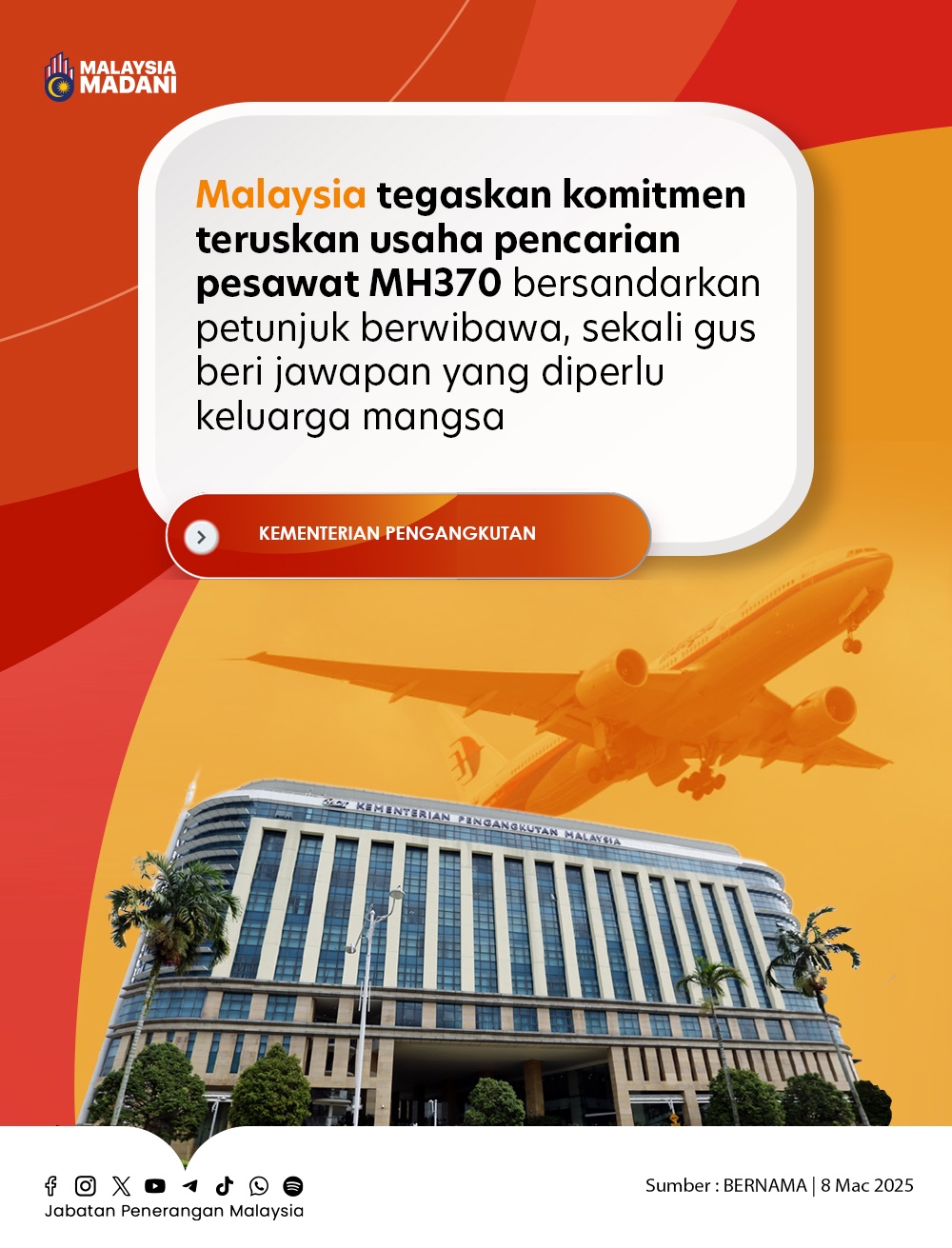 MALAYSIA
MADANI

Malaysia tegaskan komitmen teruskan usaha pencarian pesawat MH370 bersandarkan petunjuk berwibawa, sekali gus beri jawapan yang diperlu keluarga mangsa

KEMENTERIAN PENGANGKUTAN

KEMENTERIAN PENGANGKUTAN MALAYSIA

Jabatan Penerangan Malaysia

Sumber : BERNAMA | 8 Mac 2025